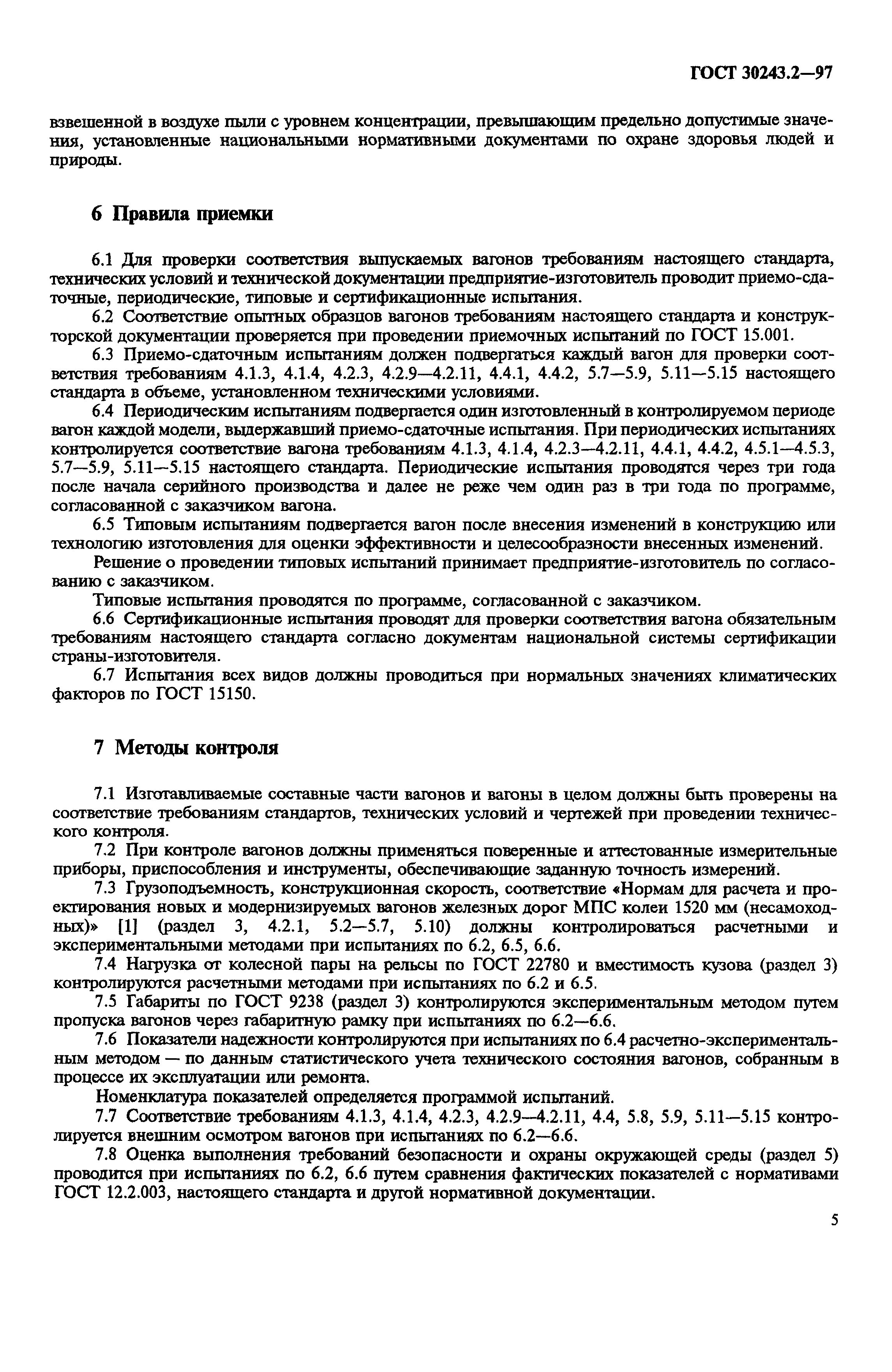 ГОСТ 30243.2—97

взвешенной в воздухе пыли с уровнем концентрации, превышающим предельно допустимые значения, установленные национальными нормативными документами по охране здоровья людей и природы.

6 Правила приемки

6.1 Для проверки соответствия выпускаемых вагонов требованиям настоящего стандарта, технических условий и технической документации предприятие-изготовитель проводит приемо-сдаточные, периодические, типовые и сертификационные испытания.

6.2 Соответствие опытных образцов вагонов требованиям настоящего стандарта и конструкторской документации проверяется при проведении приемочных испытаний по ГОСТ 15.001.

6.3 Приемо-сдаточным испытаниям должен подвергаться каждый вагон для проверки соответствия требованиям 4.1.3, 4.1.4, 4.2.3, 4.2.9—4.2.11, 4.4.1, 4.4.2, 5.7—5.9, 5.11—5.15 настоящего стандарта в объеме, установленном техническими условиями.

6.4 Периодическим испытаниям подвергается один изготовленный в контролируемом периоде вагон каждой модели, выдержавший приемо-сдаточные испытания. При периодических испытаниях контролируется соответствие вагона требованиям 4.1.3, 4.1.4, 4.2.3—4.2.11, 4.4.1, 4.4.2, 4.5.1—4.5.3, 5.7—5.9, 5.11—5.15 настоящего стандарта. Периодические испытания проводятся через три года после начала серийного производства и далее не реже чем один раз в три года по программе, согласованной с заказчиком вагона.

6.5 Типовым испытаниям подвергается вагон после внесения изменений в конструкцию или технологию изготовления для оценки эффективности и целесообразности внесенных изменений.

Решение о проведении типовых испытаний принимает предприятие-изготовитель по согласованию с заказчиком.

Типовые испытания проводятся по программе, согласованной с заказчиком.

6.6 Сертификационные испытания проводят для проверки соответствия вагона обязательным требованиям настоящего стандарта согласно документам национальной системы сертификации страны-изготовителя.

6.7 Испытания всех видов должны проводиться при нормальных значениях климатических факторов по ГОСТ 15150.

7 Методы контроля

7.1 Изготавливаемые составные части вагонов и вагоны в целом должны быть проверены на соответствие требованиям стандартов, технических условий и чертежей при проведении технического контроля.

7.2 При контроле вагонов должны применяться поверенные и аттестованные измерительные приборы, приспособления и инструменты, обеспечивающие заданную точность измерений.

7.3 Грузоподъемность, конструкционная скорость, соответствие «Нормам для расчета и проектирования новых и модернизируемых вагонов железных дорог МПС колеи 1520 мм (несамоходных)» [1] (раздел 3, 4.2.1, 5.2—5.7, 5.10) должны контролироваться расчетными и экспериментальными методами при испытаниях по 6.2, 6.5, 6.6.

7.4 Нагрузка от колесной пары на рельсы по ГОСТ 22780 и вместимость кузова (раздел 3) контролируются расчетными методами при испытаниях по 6.2 и 6.5.

7.5 Габариты по ГОСТ 9238 (раздел 3) контролируются экспериментальным методом путем пропуска вагонов через габаритную рамку при испытаниях по 6.2—6.6.

7.6 Показатели надежности контролируются при испытаниях по 6.4 расчетно-экспериментальным методом — по данным статистического учета технического состояния вагонов, собранным в процессе их эксплуатации или ремонта.

Номенклатура показателей определяется программой испытаний.

7.7 Соответствие требованиям 4.1.3, 4.1.4, 4.2.3, 4.2.9—4.2.11, 4.4, 5.8, 5.9, 5.11—5.15 контролируется внешним осмотром вагонов при испытаниях по 6.2—6.6.

7.8 Оценка выполнения требований безопасности и охраны окружающей среды (раздел 5) проводится при испытаниях по 6.2, 6.6 путем сравнения фактических показателей с нормативами ГОСТ 12.2.003, настоящего стандарта и другой нормативной документации.

5